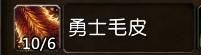 10/6
勇士毛皮